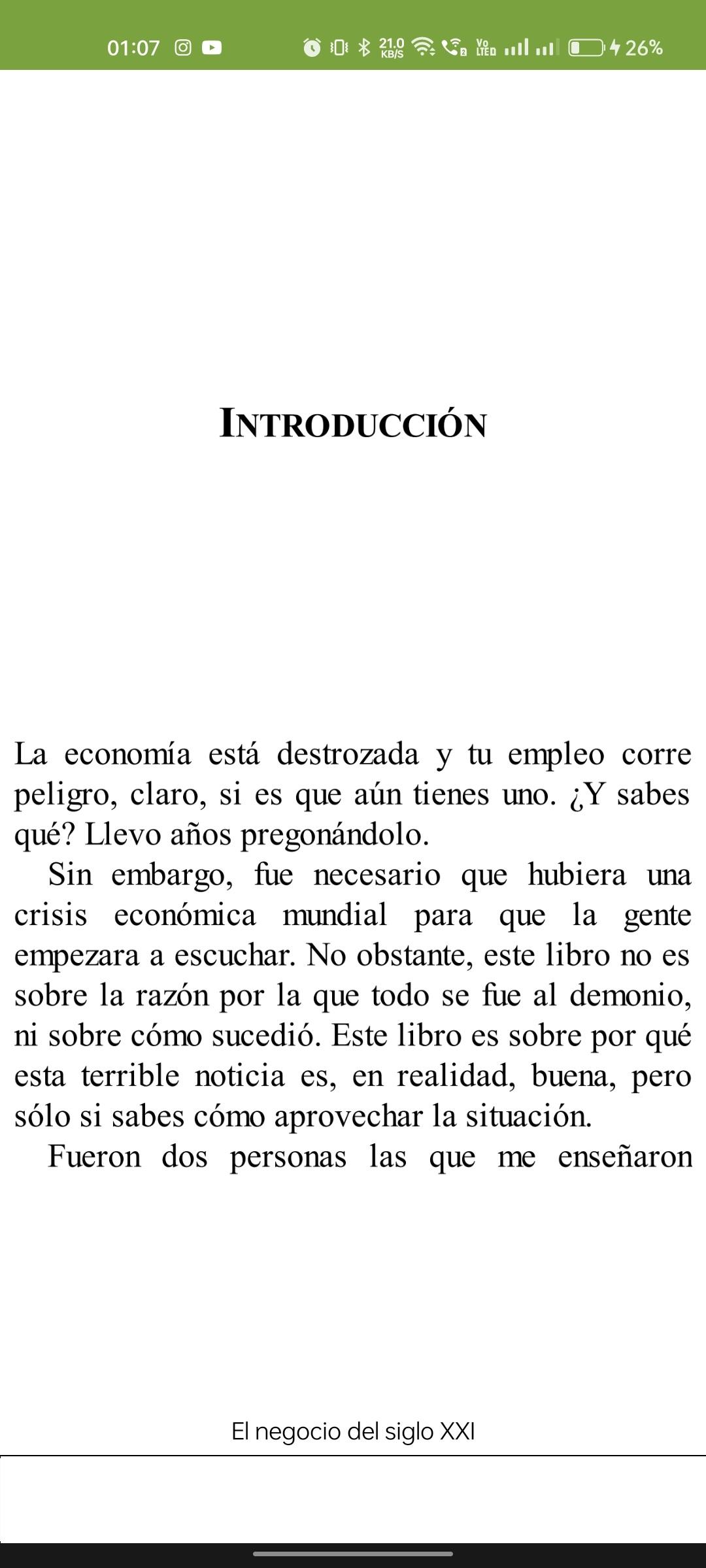 01:07 21.0 KB/S Vo LTE 26%

INTRODUCCIÓN

La economía está destrozada y tu empleo corre peligro, claro, si es que aún tienes uno. ¿Y sabes qué? Llevo años pregonándolo.

Sin embargo, fue necesario que hubiera una crisis económica mundial para que la gente empezara a escuchar. No obstante, este libro no es sobre la razón por la que todo se fue al demonio, ni sobre cómo sucedió. Este libro es sobre por qué esta terrible noticia es, en realidad, buena, pero sólo si sabes cómo aprovechar la situación.

Fueron dos personas las que me enseñaron

El negocio del siglo XXI